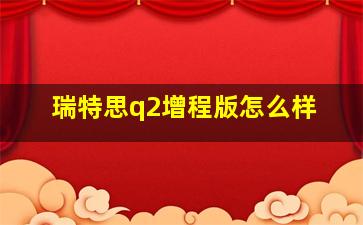 瑞特思q2增程版怎么样